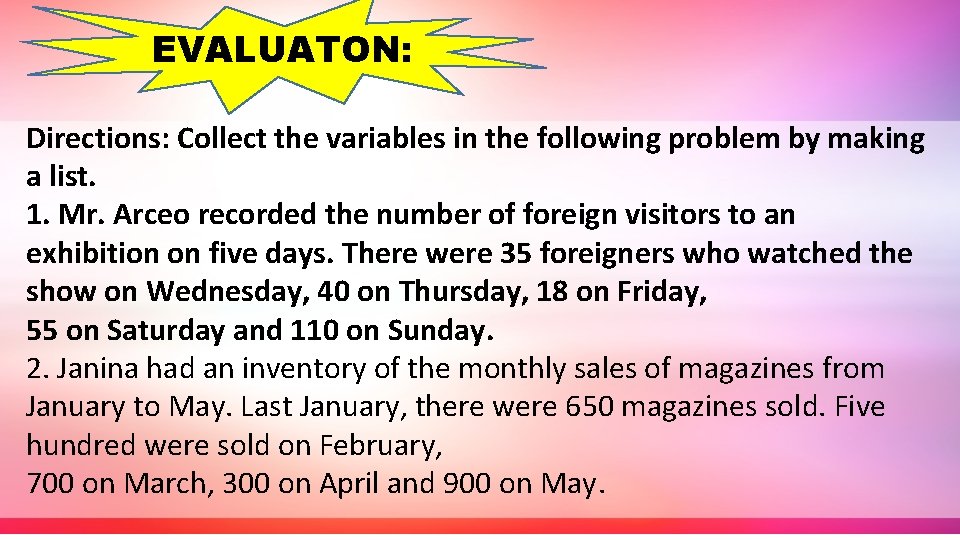 EVALUATON:

Directions: Collect the variables in the following problem by making a list.
1. Mr. Arceo recorded the number of foreign visitors to an exhibition on five days. There were 35 foreigners who watched the show on Wednesday, 40 on Thursday, 18 on Friday,
55 on Saturday and 110 on Sunday.
2. Janina had an inventory of the monthly sales of magazines from January to May. Last January, there were 650 magazines sold. Five hundred were sold on February,
700 on March, 300 on April and 900 on May.